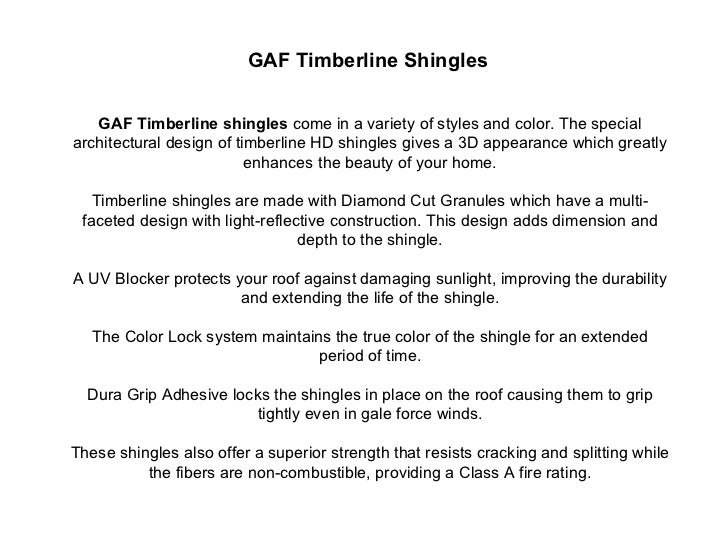 GAF Timberline Shingles

GAF Timberline shingles come in a variety of styles and color. The special architectural design of timberline HD shingles gives a 3D appearance which greatly enhances the beauty of your home.

Timberline shingles are made with Diamond Cut Granules which have a multi-faceted design with light-reflective construction. This design adds dimension and depth to the shingle.

A UV Blocker protects your roof against damaging sunlight, improving the durability and extending the life of the shingle.

The Color Lock system maintains the true color of the shingle for an extended period of time.

Dura Grip Adhesive locks the shingles in place on the roof causing them to grip tightly even in gale force winds.

These shingles also offer a superior strength that resists cracking and splitting while the fibers are non-combustible, providing a Class A fire rating.